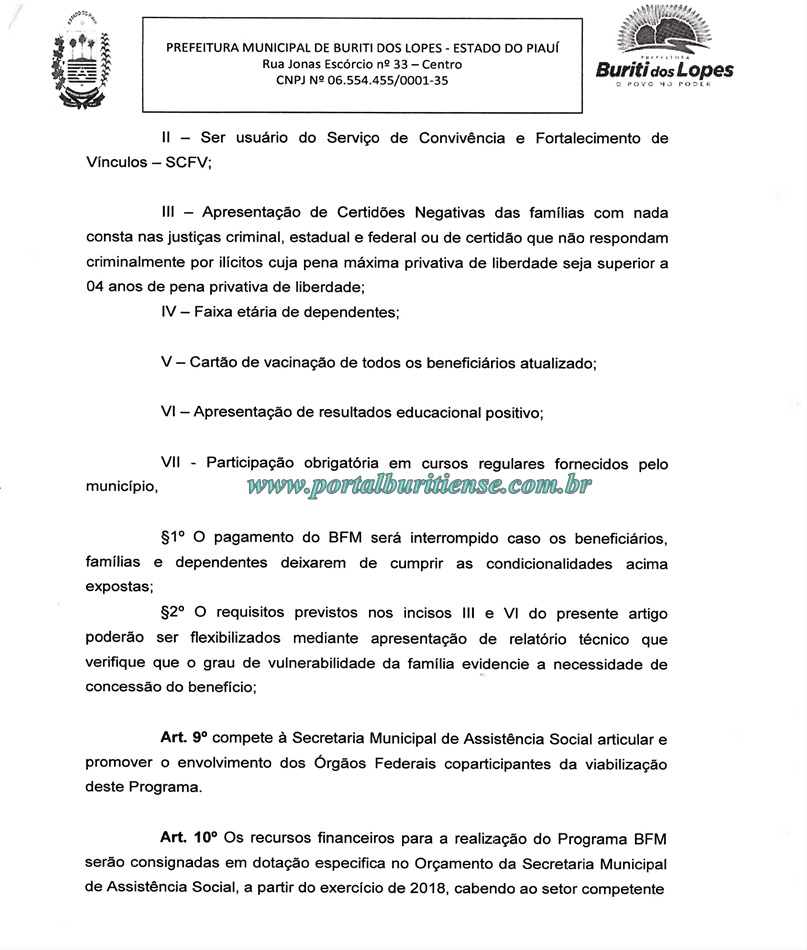 PREFEITURA MUNICIPAL DE BURITI DOS LOPES - ESTADO DO PIAUÍ
Rua Jonas Escórcio nº 33 – Centro
CNPJ Nº 06.554.455/0001-35

Buriti dos Lopes
O POVO NO PODER

II – Ser usuário do Serviço de Convivência e Fortalecimento de Vínculos – SCFV;

III – Apresentação de Certidões Negativas das famílias com nada consta nas justiças criminal, estadual e federal ou de certidão que não respondam criminalmente por ilícitos cuja pena máxima privativa de liberdade seja superior a 04 anos de pena privativa de liberdade;

IV – Faixa etária de dependentes;

V – Cartão de vacinação de todos os beneficiários atualizado;

VI – Apresentação de resultados educacional positivo;

VII - Participação obrigatória em cursos regulares fornecidos pelo município,

www.portalburitiense.com.br

§1º O pagamento do BFM será interrompido caso os beneficiários, famílias e dependentes deixarem de cumprir as condicionalidades acima expostas;

§2º O requisitos previstos nos incisos III e VI do presente artigo poderão ser flexibilizados mediante apresentação de relatório técnico que verifique que o grau de vulnerabilidade da família evidencie a necessidade de concessão do benefício;

Art. 9º compete à Secretaria Municipal de Assistência Social articular e promover o envolvimento dos Órgãos Federais coparticipantes da viabilização deste Programa.

Art. 10º Os recursos financeiros para a realização do Programa BFM serão consignadas em dotação especifica no Orçamento da Secretaria Municipal de Assistência Social, a partir do exercício de 2018, cabendo ao setor competente